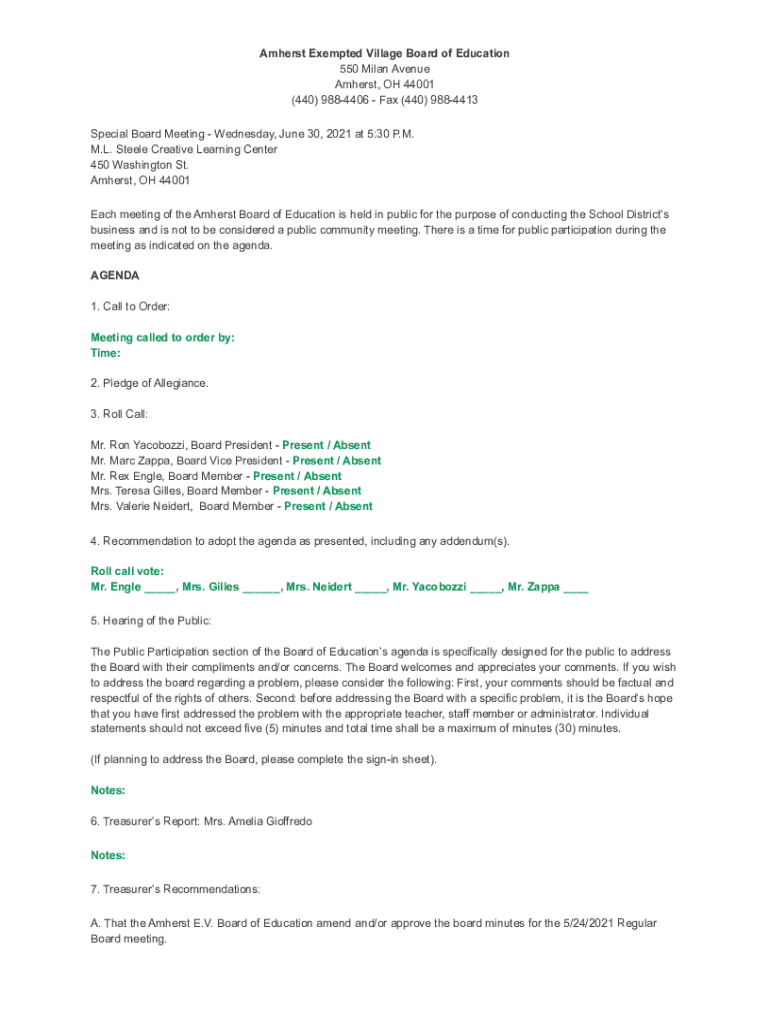 Amherst Exempted Village Board of Education
550 Milan Avenue
Amherst, OH 44001
(440) 988-4406 - Fax (440) 988-4413

Special Board Meeting - Wednesday, June 30, 2021 at 5:30 P.M.
M.L. Steele Creative Learning Center
450 Washington St.
Amherst, OH 44001

Each meeting of the Amherst Board of Education is held in public for the purpose of conducting the School District's business and is not to be considered a public community meeting. There is a time for public participation during the meeting as indicated on the agenda.

AGENDA

1. Call to Order:

Meeting called to order by:
Time:

2. Pledge of Allegiance.

3. Roll Call:

Mr. Ron Yacobozzi, Board President - Present / Absent
Mr. Marc Zappa, Board Vice President - Present / Absent
Mr. Rex Engle, Board Member - Present / Absent
Mrs. Teresa Gilles, Board Member - Present / Absent
Mrs. Valerie Neidert, Board Member - Present / Absent

4. Recommendation to adopt the agenda as presented, including any addendum(s).

Roll call vote:
Mr. Engle _____, Mrs. Gilles ______, Mrs. Neidert _____, Mr. Yacobozzi _____, Mr. Zappa ____

5. Hearing of the Public:

The Public Participation section of the Board of Education's agenda is specifically designed for the public to address the Board with their compliments and/or concerns. The Board welcomes and appreciates your comments. If you wish to address the board regarding a problem, please consider the following: First, your comments should be factual and respectful of the rights of others. Second: before addressing the Board with a specific problem, it is the Board's hope that you have first addressed the problem with the appropriate teacher, staff member or administrator. Individual statements should not exceed five (5) minutes and total time shall be a maximum of minutes (30) minutes.

(If planning to address the Board, please complete the sign-in sheet).

Notes:

6. Treasurer's Report: Mrs. Amelia Gioffredo

Notes:

7. Treasurer's Recommendations:

A. That the Amherst E.V. Board of Education amend and/or approve the board minutes for the 5/24/2021 Regular Board meeting.